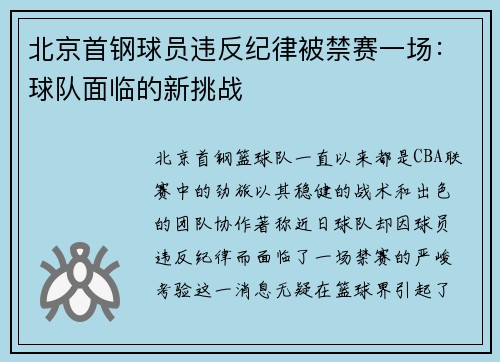 北京首钢球员违反纪律被禁赛一场：球队面临的新挑战

北京首钢篮球队一直以来都是CBA联赛中的劲旅以其稳健的战术和出色的团队协作著称近日球队却因球员违反纪律而面临了一场禁赛的严峻考验这一消息无疑在篮球界引起了